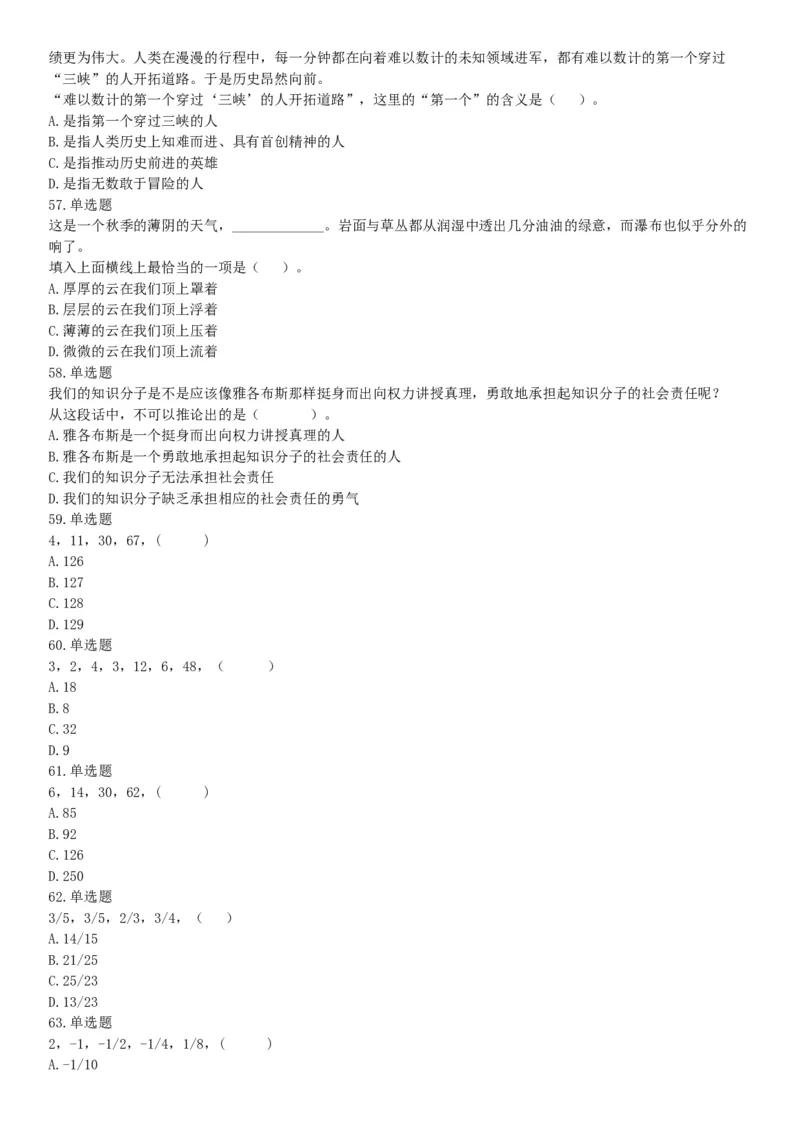 绩更为伟大。人类在漫漫的行程中，每一分钟都在向着难以数计的未知领域进军，都有难以数计的第一个穿过“三峡”的人开拓道路。于是历史昂然向前。
“难以数计的第一个穿过‘三峡’的人开拓道路”，这里的“第一个”的含义是（ ）。
A.是指第一个穿过三峡的人
B.是指人类历史上知难而进、具有首创精神的人
C.是指推动历史前进的英雄
D.是指无数敢于冒险的人
57.单选题
这是一个秋季的薄阴的天气，______________。岩面与草丛都从润湿中透出几分油油的绿意，而瀑布也似乎分外的响了。
填入上面横线上最恰当的一项是（ ）。
A.厚厚的云在我们顶上罩着
B.层层的云在我们顶上浮着
C.薄薄的云在我们顶上压着
D.微微的云在我们顶上流着
58.单选题
我们的知识分子是不是应该像雅各布斯那样挺身而出向权力讲授真理，勇敢地承担起知识分子的社会责任呢？
从这段话中，不可以推论出的是（ ）。
A.雅各布斯是一个挺身而出向权力讲授真理的人
B.雅各布斯是一个勇敢地承担起知识分子的社会责任的人
C.我们的知识分子无法承担社会责任
D.我们的知识分子缺乏承担相应的社会责任的勇气
59.单选题
4，11，30，67，（ ）
A.126
B.127
C.128
D.129
60.单选题
3，2，4，3，12，6，48，（ ）
A.18
B.8
C.32
D.9
61.单选题
6，14，30，62，（ ）
A.85
B.92
C.126
D.250
62.单选题
3/5，3/5，2/3，3/4，（ ）
A.14/15
B.21/25
C.25/23
D.13/23
63.单选题
2，-1，-1/2，-1/4，1/8，（ ）
A.-1/10